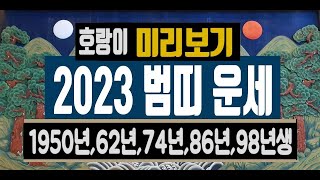 호랑이 미리보기

2023 범띠 운세

1950년,62년,74년,86년,98년생